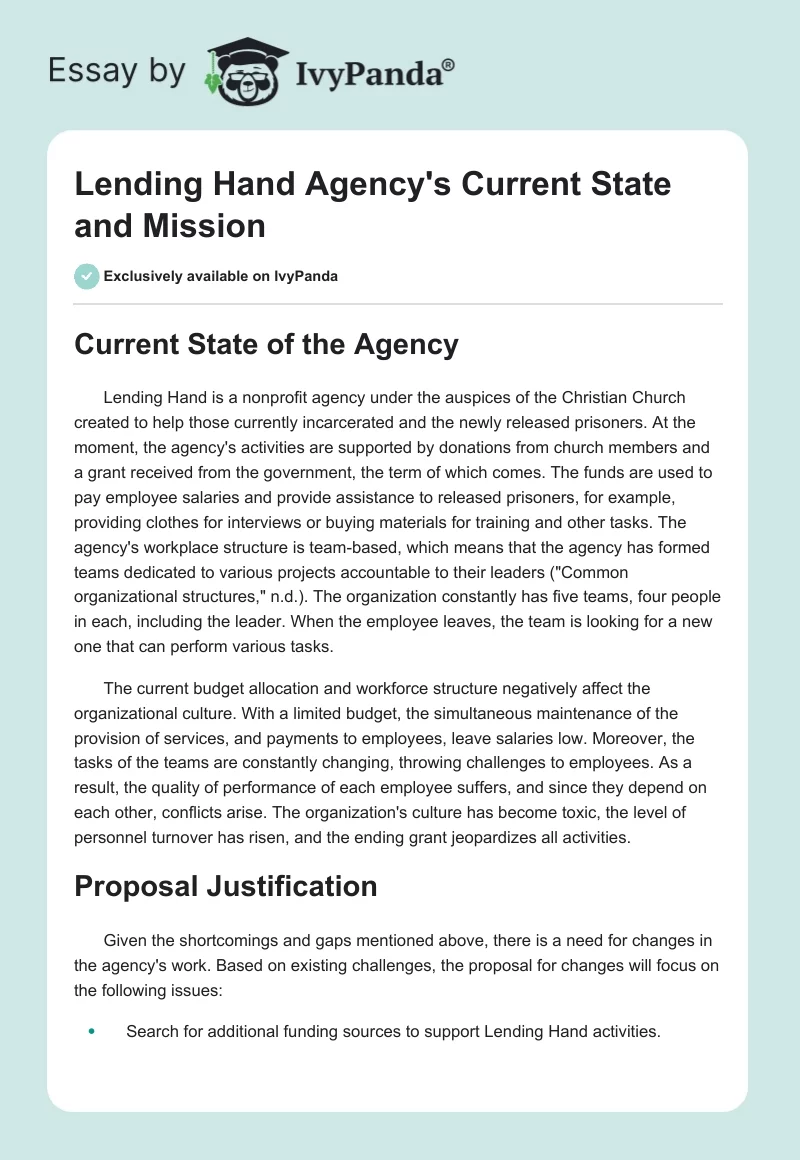 Essay by IvyPanda®

Lending Hand Agency's Current State and Mission

Exclusively available on IvyPanda

Current State of the Agency

Lending Hand is a nonprofit agency under the auspices of the Christian Church created to help those currently incarcerated and the newly released prisoners. At the moment, the agency's activities are supported by donations from church members and a grant received from the government, the term of which comes. The funds are used to pay employee salaries and provide assistance to released prisoners, for example, providing clothes for interviews or buying materials for training and other tasks. The agency's workplace structure is team-based, which means that the agency has formed teams dedicated to various projects accountable to their leaders ("Common organizational structures," n.d.). The organization constantly has five teams, four people in each, including the leader. When the employee leaves, the team is looking for a new one that can perform various tasks.

The current budget allocation and workforce structure negatively affect the organizational culture. With a limited budget, the simultaneous maintenance of the provision of services, and payments to employees, leave salaries low. Moreover, the tasks of the teams are constantly changing, throwing challenges to employees. As a result, the quality of performance of each employee suffers, and since they depend on each other, conflicts arise. The organization's culture has become toxic, the level of personnel turnover has risen, and the ending grant jeopardizes all activities.

Proposal Justification

Given the shortcomings and gaps mentioned above, there is a need for changes in the agency's work. Based on existing challenges, the proposal for changes will focus on the following issues:

• Search for additional funding sources to support Lending Hand activities.